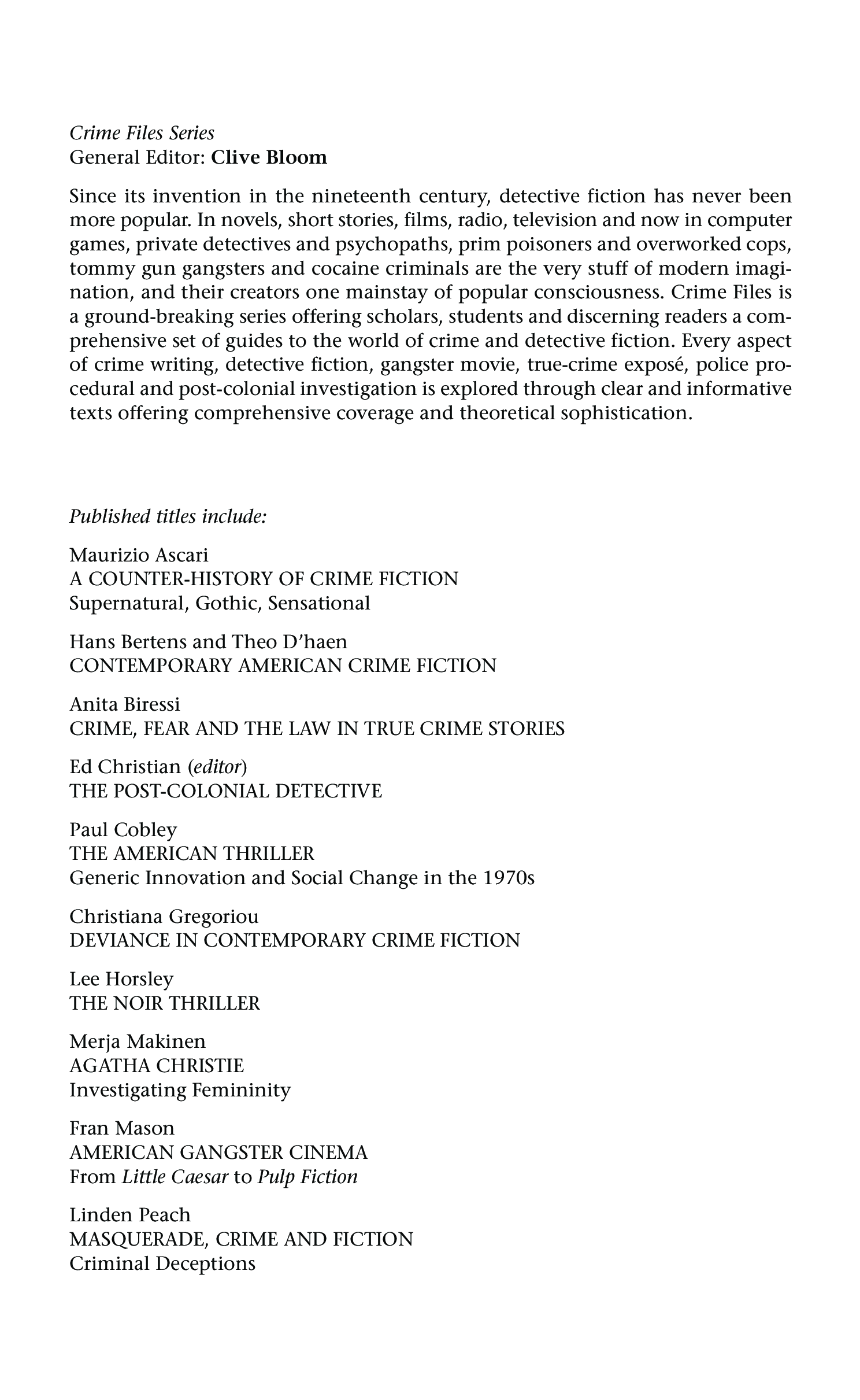 Crime Files Series
General Editor: Clive Bloom

Since its invention in the nineteenth century, detective fiction has never been more popular. In novels, short stories, films, radio, television and now in computer games, private detectives and psychopaths, prim poisoners and overworked cops, tommy gun gangsters and cocaine criminals are the very stuff of modern imagination, and their creators one mainstay of popular consciousness. Crime Files is a ground-breaking series offering scholars, students and discerning readers a comprehensive set of guides to the world of crime and detective fiction. Every aspect of crime writing, detective fiction, gangster movie, true-crime exposé, police procedural and post-colonial investigation is explored through clear and informative texts offering comprehensive coverage and theoretical sophistication.

Published titles include:

Maurizio Ascari
A COUNTER-HISTORY OF CRIME FICTION
Supernatural, Gothic, Sensational

Hans Bertens and Theo D'haen
CONTEMPORARY AMERICAN CRIME FICTION

Anita Biressi
CRIME, FEAR AND THE LAW IN TRUE CRIME STORIES

Ed Christian (editor)
THE POST-COLONIAL DETECTIVE

Paul Cobley
THE AMERICAN THRILLER
Generic Innovation and Social Change in the 1970s

Christiana Gregoriou
DEVIANCE IN CONTEMPORARY CRIME FICTION

Lee Horsley
THE NOIR THRILLER

Merja Makinen
AGATHA CHRISTIE
Investigating Femininity

Fran Mason
AMERICAN GANGSTER CINEMA
From Little Caesar to Pulp Fiction

Linden Peach
MASQUERADE, CRIME AND FICTION
Criminal Deceptions